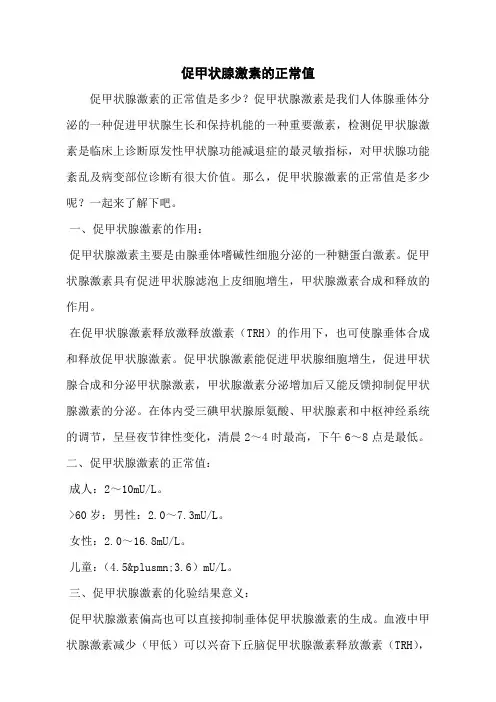 促甲状腺激素的正常值

促甲状腺激素的正常值是多少？促甲状腺激素是我们人体腺垂体分泌的一种促进甲状腺生长和保持机能的一种重要激素，检测促甲状腺激素是临床上诊断原发性甲状腺功能减退症的最灵敏指标，对甲状腺功能紊乱及病变部位诊断有很大价值。那么，促甲状腺激素的正常值是多少呢？一起来了解下吧。

一、促甲状腺激素的作用：

促甲状腺激素主要是由腺垂体嗜碱性细胞分泌的一种糖蛋白激素。促甲状腺激素具有促进甲状腺滤泡上皮细胞增生，甲状腺激素合成和释放的作用。

在促甲状腺激素释放激释放激素（TRH）的作用下，也可使腺垂体合成和释放促甲状腺激素。促甲状腺激素能促进甲状腺细胞增生，促进甲状腺合成和分泌甲状腺激素，甲状腺激素分泌增加后又能反馈抑制促甲状腺激素的分泌。在体内受三碘甲状腺原氨酸、甲状腺素和中枢神经系统的调节，呈昼夜节律性变化，清晨 2～4 时最高，下午 6～8 点是最低。

二、促甲状腺激素的正常值：

成人：2～10mU/L。

>60 岁：男性：2.0～7.3mU/L。

女性：2.0～16.8mU/L。

儿童：（4.5&plusmn;3.6）mU/L。

三、促甲状腺激素的化验结果意义：

促甲状腺激素偏高也可以直接抑制垂体促甲状腺激素的生成。血液中甲状腺激素减少（甲低）可以兴奋下丘脑促甲状腺激素释放激素（TRH），